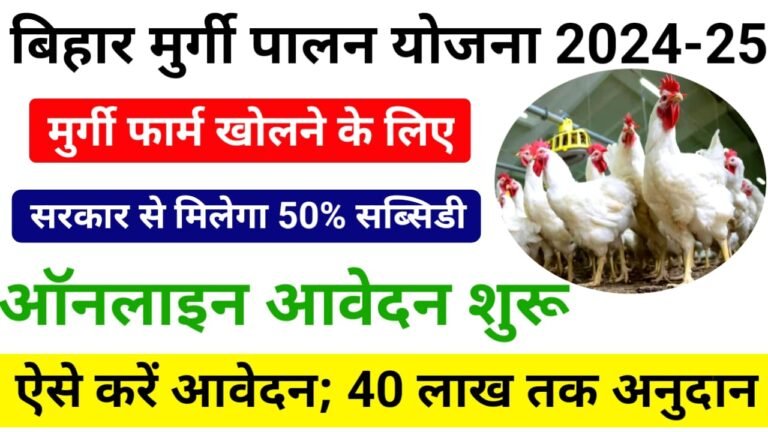 बिहार मुर्गी पालन योजना 2024-25

मुर्गी फार्म खोलने के लिए

सरकार से मिलेगा 50% सब्सिडी

ऑनलाइन आवेदन शुरू

ऐसे करें आवेदन; 40 लाख तक अनुदान